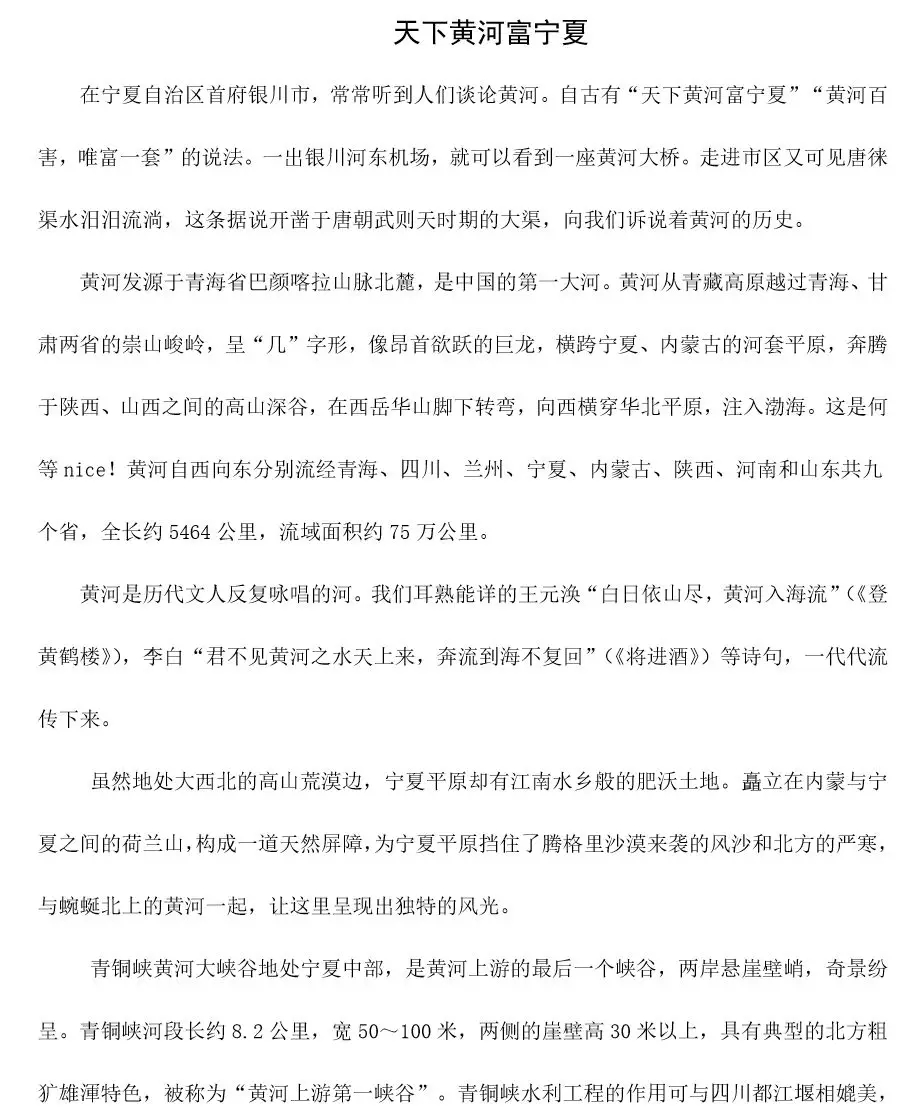 天下黄河富宁夏

在宁夏自治区首府银川市，常常听到人们谈论黄河。自古有“天下黄河富宁夏”“黄河百害，唯富一套”的说法。一出银川河东机场，就可以看到一座黄河大桥。走进市区又可见唐徕渠水汩汩流淌，这条据说开凿于唐朝武则天时期的大渠，向我们诉说着黄河的历史。

黄河发源于青海省巴颜喀拉山脉北麓，是中国的第一大河。黄河从青藏高原越过青海、甘肃两省的崇山峻岭，呈“几”字形，像昂首欲跃的巨龙，横跨宁夏、内蒙古的河套平原，奔腾于陕西、山西之间的高山深谷，在西岳华山脚下转弯，向西横穿华北平原，注入渤海。这是何等nice！黄河自西向东分别流经青海、四川、兰州、宁夏、内蒙古、陕西、河南和山东共九个省，全长约5464公里，流域面积约75万公里。

黄河是历代文人反复咏唱的河。我们耳熟能详的王元涣“白日依山尽，黄河入海流”（《登黄鹤楼》），李白“君不见黄河之水天上来，奔流到海不复回”（《将进酒》）等诗句，一代代流传下来。

虽然地处大西北的高山荒漠边，宁夏平原却有江南水乡般的肥沃土地。矗立在内蒙与宁夏之间的荷兰山，构成一道天然屏障，为宁夏平原挡住了腾格里沙漠来袭的风沙和北方的严寒，与蜿蜒北上的黄河一起，让这里呈现出独特的风光。

青铜峡黄河大峡谷地处宁夏中部，是黄河上游的最后一个峡谷，两岸悬崖壁峭，奇景纷呈。青铜峡河段长约8.2公里，宽50～100米，两侧的崖壁高30米以上，具有典型的北方粗犷雄渾特色，被称为“黄河上游第一峡谷”。青铜峡水利工程的作用可与四川都江堰相媲美，